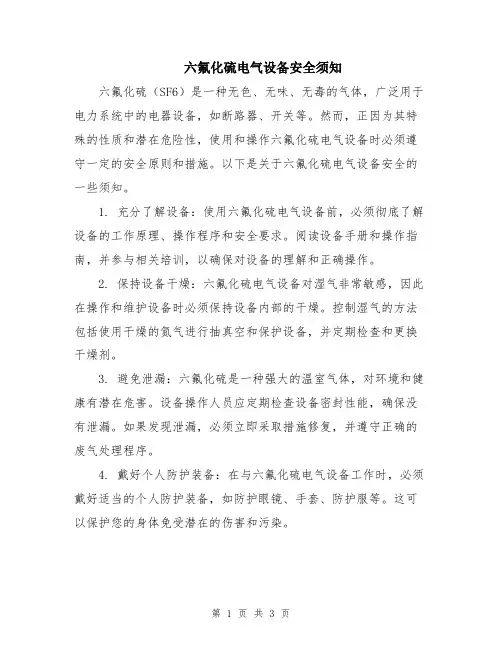 六氟化硫电气设备安全须知

六氟化硫（SF6）是一种无色、无味、无毒的气体，广泛用于电力系统中的电器设备，如断路器、开关等。然而，正因为其特殊的性质和潜在危险性，使用和操作六氟化硫电气设备时必须遵守一定的安全原则和措施。以下是关于六氟化硫电气设备安全的一些须知。

1. 充分了解设备：使用六氟化硫电气设备前，必须彻底了解设备的工作原理、操作程序和安全要求。阅读设备手册和操作指南，并参与相关培训，以确保对设备的理解和正确操作。

2. 保持设备干燥：六氟化硫电气设备对湿气非常敏感，因此在操作和维护设备时必须保持设备内部的干燥。控制湿气的方法包括使用干燥的氮气进行抽真空和保护设备，并定期检查和更换干燥剂。

3. 避免泄漏：六氟化硫是一种强大的温室气体，对环境和健康有潜在危害。设备操作人员应定期检查设备密封性能，确保没有泄漏。如果发现泄漏，必须立即采取措施修复，并遵守正确的废气处理程序。

4. 戴好个人防护装备：在与六氟化硫电气设备工作时，必须戴好适当的个人防护装备，如防护眼镜、手套、防护服等。这可以保护您的身体免受潜在的伤害和污染。

第 1 页 共 3 页